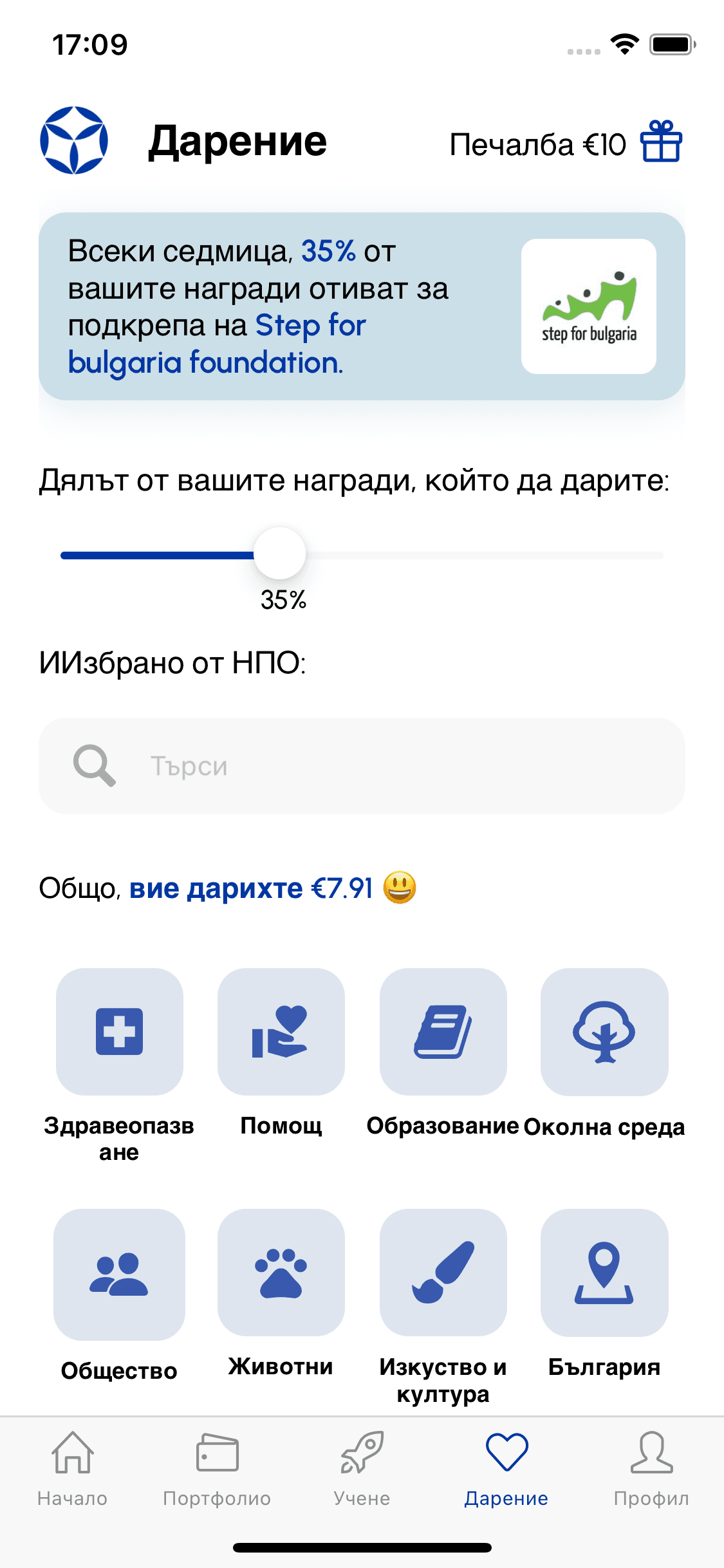 17:09

Дарение

Печалба €10

Всеки седмица, 35% от вашите награди отиват за подкрепа на Step for bulgaria foundation.

step for bulgaria

Дялът от вашите награди, който да дарите:

35%

ИИзбрано от НПО:

Търси

Общо, вие дарихте €7.91 😃

Здравеопазване

Помощ

Образование

Околна среда

Общество

Животни

Изкуство и култура

България

Начало

Портфолио

Учене

Дарение

Профил